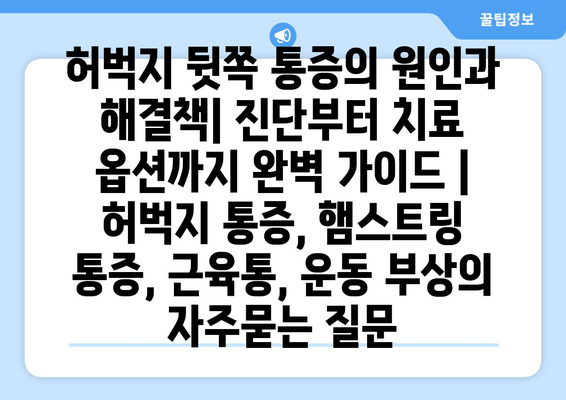 꿀팁정보

허벅지 뒷쪽 통증의 원인과 해결책| 진단부터 치료 옵션까지 완벽 가이드 | 허벅지 통증, 햄스트링 통증, 근육통, 운동 부상의 자주묻는 질문